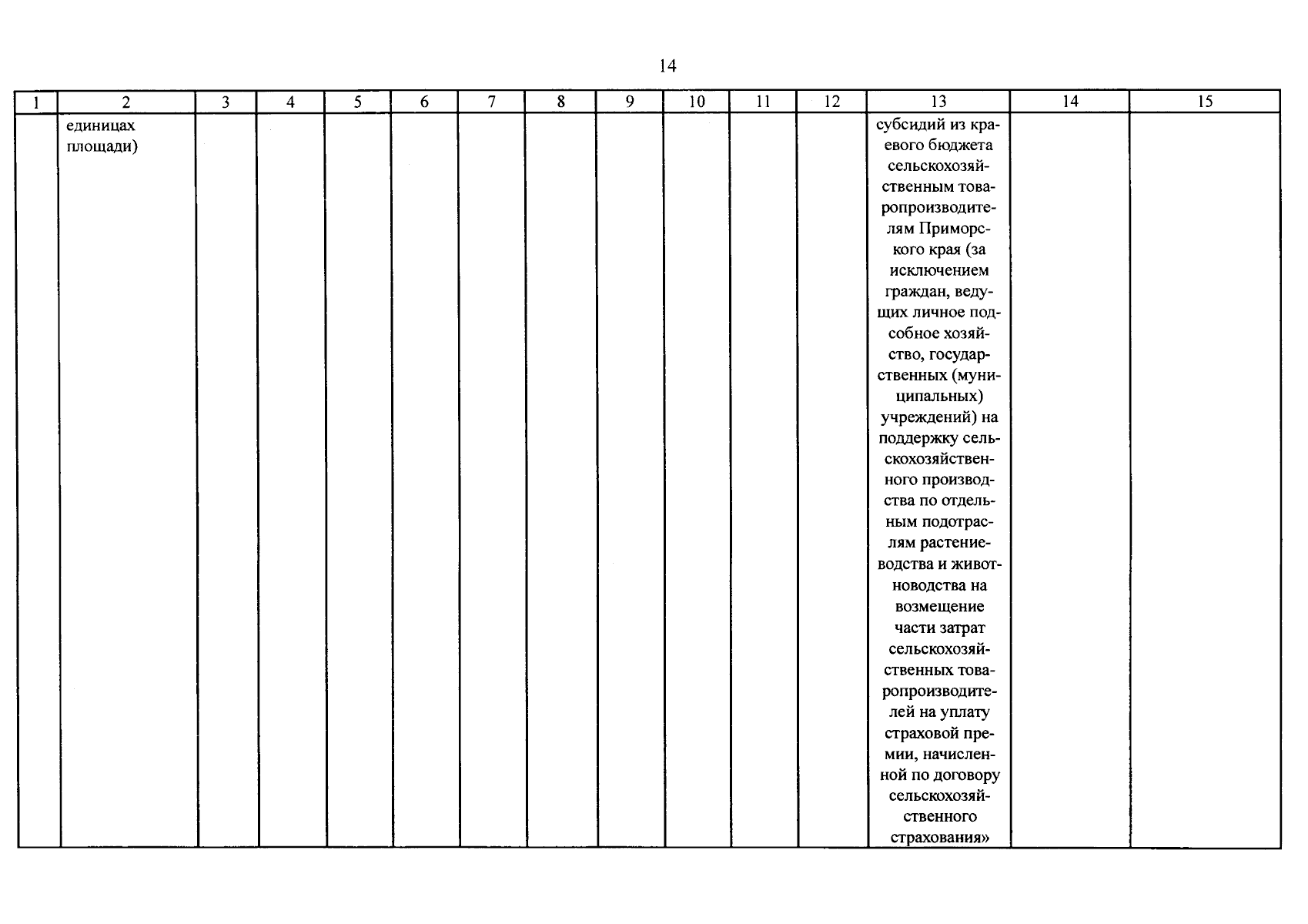 14

| 1 | 2 | 3 | 4 | 5 | 6 | 7 | 8 | 9 | 10 | 11 | 12 | 13 | 14 | 15 |
|---|---|---|---|---|---|---|---|---|---|---|---|---|---|---|
| | единицах площади) | | | | | | | | | | | субсидий из краевого бюджета сельскохозяйственным товаропроизводителям Приморского края (за исключением граждан, ведущих личное подсобное хозяйство, государственных (муниципальных) учреждений) на поддержку сельскохозяйственного производства по отдельным подотраслям растениеводства и животноводства на возмещение части затрат сельскохозяйственных товаропроизводителей на уплату страховой премии, начисленной по договору сельскохозяйственного страхования» | | |